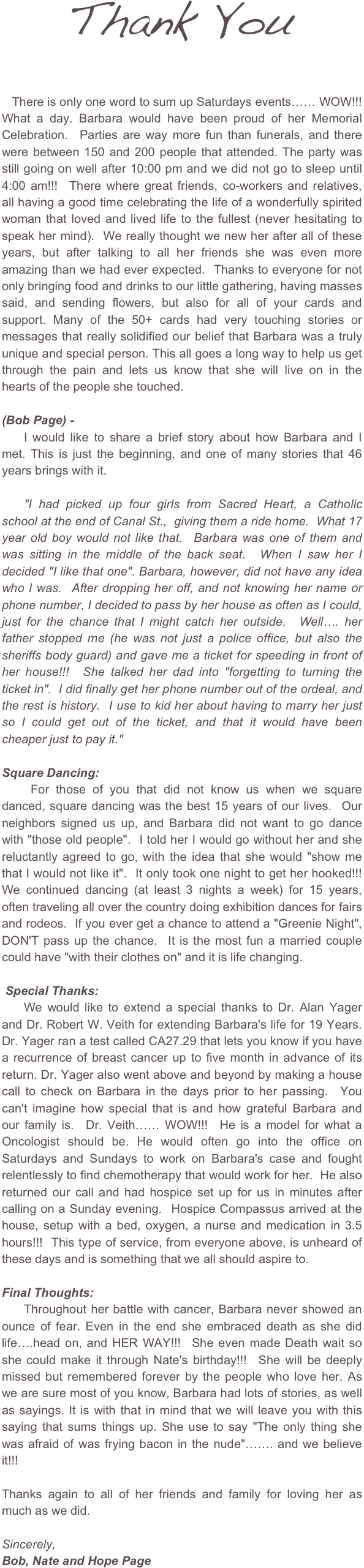 Thank You

There is only one word to sum up Saturdays events…… WOW!!! What a day. Barbara would have been proud of her Memorial Celebration. Parties are way more fun than funerals, and there were between 150 and 200 people that attended. The party was still going on well after 10:00 pm and we did not go to sleep until 4:00 am!!! There where great friends, co-workers and relatives, all having a good time celebrating the life of a wonderfully spirited woman that loved and lived life to the fullest (never hesitating to speak her mind). We really thought we new her after all of these years, but after talking to all her friends she was even more amazing than we had ever expected. Thanks to everyone for not only bringing food and drinks to our little gathering, having masses said, and sending flowers, but also for all of your cards and support. Many of the 50+ cards had very touching stories or messages that really solidified our belief that Barbara was a truly unique and special person. This all goes a long way to help us get through the pain and lets us know that she will live on in the hearts of the people she touched.

(Bob Page) -
I would like to share a brief story about how Barbara and I met. This is just the beginning, and one of many stories that 46 years brings with it.

"I had picked up four girls from Sacred Heart, a Catholic school at the end of Canal St., giving them a ride home. What 17 year old boy would not like that. Barbara was one of them and was sitting in the middle of the back seat. When I saw her I decided "I like that one". Barbara, however, did not have any idea who I was. After dropping her off, and not knowing her name or phone number, I decided to pass by her house as often as I could, just for the chance that I might catch her outside. Well…. her father stopped me (he was not just a police office, but also the sheriffs body guard) and gave me a ticket for speeding in front of her house!!! She talked her dad into "forgetting to turning the ticket in". I did finally get her phone number out of the ordeal, and the rest is history. I use to kid her about having to marry her just so I could get out of the ticket, and that it would have been cheaper just to pay it."

Square Dancing:
For those of you that did not know us when we square danced, square dancing was the best 15 years of our lives. Our neighbors signed us up, and Barbara did not want to go dance with "those old people". I told her I would go without her and she reluctantly agreed to go, with the idea that she would "show me that I would not like it". It only took one night to get her hooked!!! We continued dancing (at least 3 nights a week) for 15 years, often traveling all over the country doing exhibition dances for fairs and rodeos. If you ever get a chance to attend a "Greenie Night", DON'T pass up the chance. It is the most fun a married couple could have "with their clothes on" and it is life changing.

Special Thanks:
We would like to extend a special thanks to Dr. Alan Yager and Dr. Robert W. Veith for extending Barbara's life for 19 Years. Dr. Yager ran a test called CA27.29 that lets you know if you have a recurrence of breast cancer up to five month in advance of its return. Dr. Yager also went above and beyond by making a house call to check on Barbara in the days prior to her passing. You can't imagine how special that is and how grateful Barbara and our family is. Dr. Veith…… WOW!!! He is a model for what a Oncologist should be. He would often go into the office on Saturdays and Sundays to work on Barbara's case and fought relentlessly to find chemotherapy that would work for her. He also returned our call and had hospice set up for us in minutes after calling on a Sunday evening. Hospice Compassus arrived at the house, setup with a bed, oxygen, a nurse and medication in 3.5 hours!!! This type of service, from everyone above, is unheard of these days and is something that we all should aspire to.

Final Thoughts:
Throughout her battle with cancer, Barbara never showed an ounce of fear. Even in the end she embraced death as she did life….head on, and HER WAY!!! She even made Death wait so she could make it through Nate's birthday!!! She will be deeply missed but remembered forever by the people who love her. As we are sure most of you know, Barbara had lots of stories, as well as sayings. It is with that in mind that we will leave you with this saying that sums things up. She use to say "The only thing she was afraid of was frying bacon in the nude"……. and we believe it!!!

Thanks again to all of her friends and family for loving her as much as we did.

Sincerely,
Bob, Nate and Hope Page